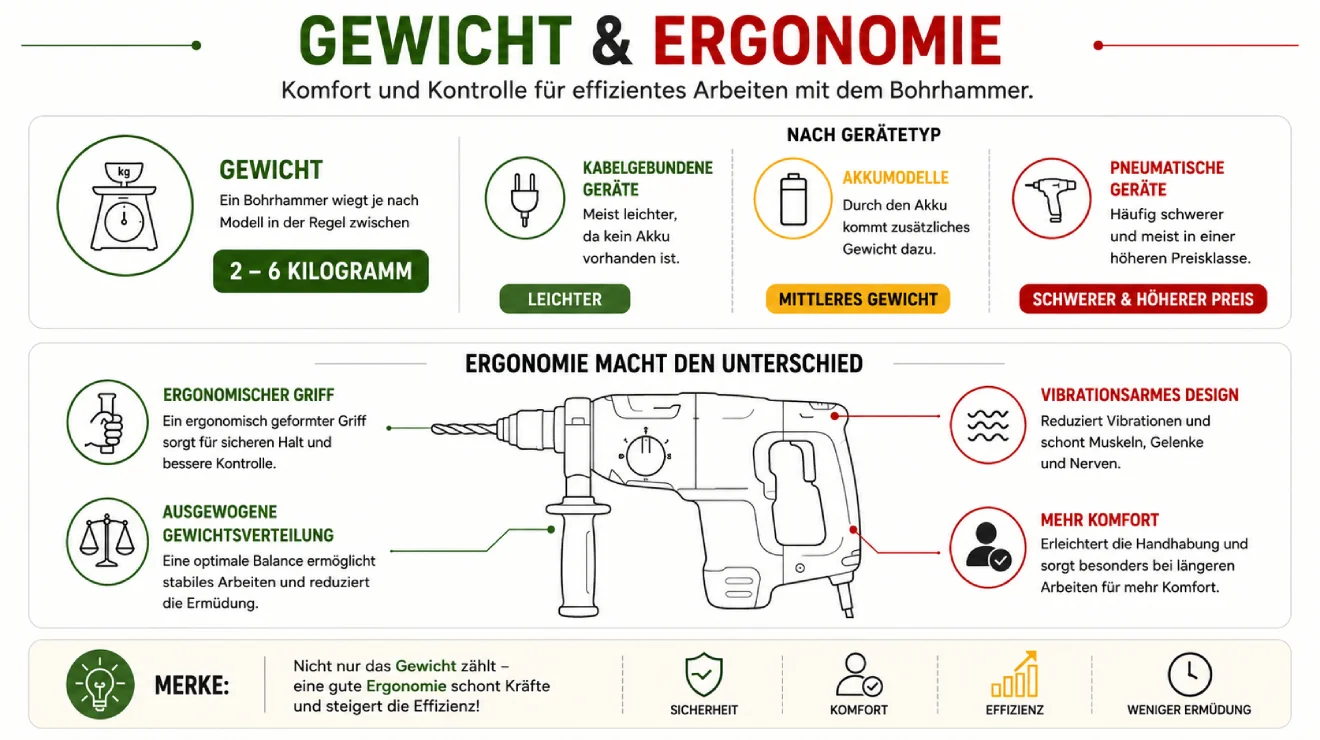 GEWICHT & ERGONOMIE

Komfort und Kontrolle für effizientes Arbeiten mit dem Bohrhammer.

kg

GEWICHT

Ein Bohrhammer wiegt je nach Modell in der Regel zwischen

2 – 6 KILOGRAMM

NACH GERÄTETYP

KABELGEBUNDENE GERÄTE

Meist leichter, da kein Akku vorhanden ist.

LEICHTER

AKKUMODELLE

Durch den Akku kommt zusätzliches Gewicht dazu.

MITTLERES GEWICHT

PNEUMATISCHE GERÄTE

Häufig schwerer und meist in einer höheren Preisklasse.

SCHWERER & HÖHERER PREIS

ERGONOMIE MACHT DEN UNTERSCHIED

ERGONOMISCHER GRIFF

Ein ergonomisch geformter Griff sorgt für sicheren Halt und bessere Kontrolle.

AUSGEWOGENE GEWICHTSVERTEILUNG

Eine optimale Balance ermöglicht stabiles Arbeiten und reduziert die Ermüdung.

VIBRATIONSARMES DESIGN

Reduziert Vibrationen und schont Muskeln, Gelenke und Nerven.

MEHR KOMFORT

Erleichtert die Handhabung und sorgt besonders bei längeren Arbeiten für mehr Komfort.

MERKE:

Nicht nur das Gewicht zählt – eine gute Ergonomie schont Kräfte und steigert die Effizienz!

SICHERHEIT

KOMFORT

EFFIZIENZ

WENIGER ERMÜDUNG